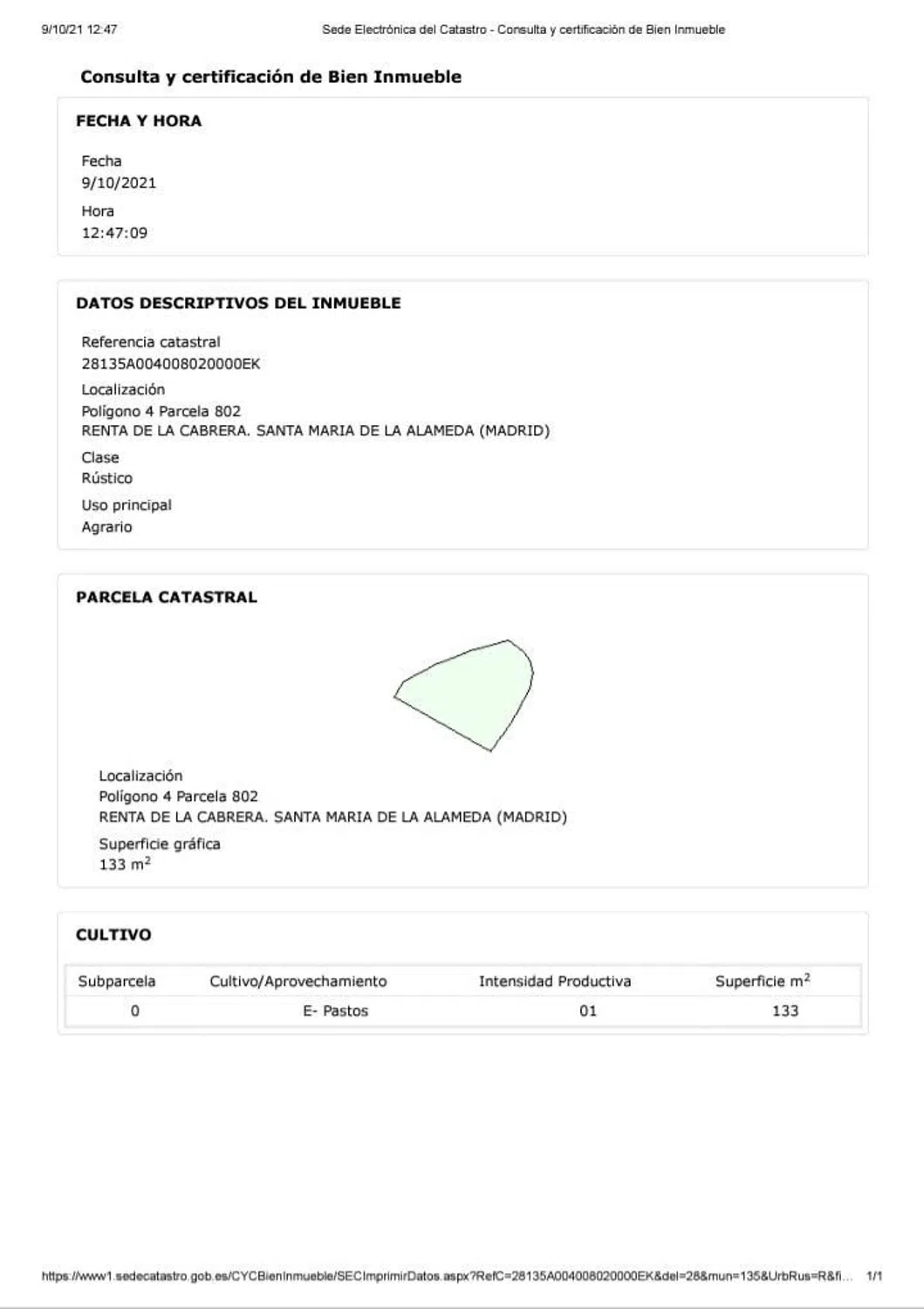 9/10/21 12:47

Sede Electrónica del Catastro - Consulta y certificación de Bien Inmueble

Consulta y certificación de Bien Inmueble

FECHA Y HORA

Fecha
9/10/2021

Hora
12:47:09

DATOS DESCRIPTIVOS DEL INMUEBLE

Referencia catastral
28135A004008020000EK

Localización
Polígono 4 Parcela 802
RENTA DE LA CABRERA. SANTA MARIA DE LA ALAMEDA (MADRID)

Clase
Rústico

Uso principal
Agrario

PARCELA CATASTRAL

Localización
Polígono 4 Parcela 802
RENTA DE LA CABRERA. SANTA MARIA DE LA ALAMEDA (MADRID)

Superficie gráfica
133 $m^2$

CULTIVO

| Subparcela | Cultivo/Aprovechamiento | Intensidad Productiva | Superficie $m^2$ |
|---|---|---|---|
| 0 | E- Pastos | 01 | 133 |

https://www1.sedecatastro.gob.es/CYCBienInmueble/SECImprimirDatos.aspx?RefC=28135A004008020000EK&del=28&mun=135&UrbRus=R&fi... 1/1